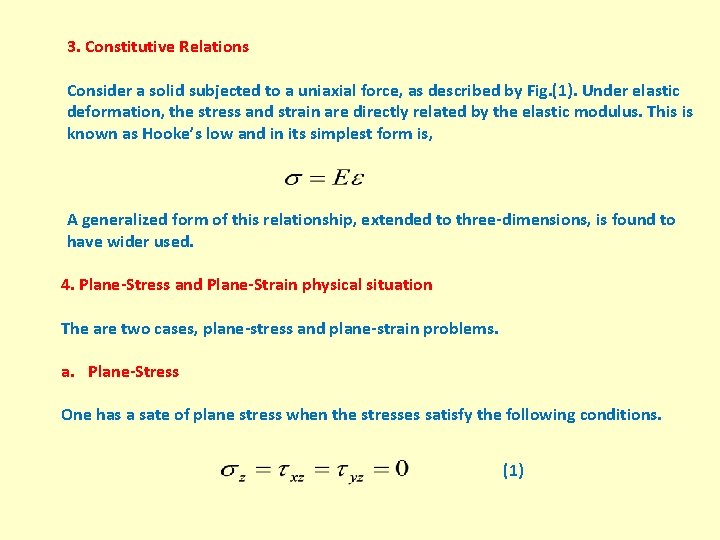 3. Constitutive Relations

Consider a solid subjected to a uniaxial force, as described by Fig.(1). Under elastic deformation, the stress and strain are directly related by the elastic modulus. This is known as Hooke's low and in its simplest form is,

$\sigma = E\varepsilon$

A generalized form of this relationship, extended to three-dimensions, is found to have wider used.

4. Plane-Stress and Plane-Strain physical situation

The are two cases, plane-stress and plane-strain problems.

a. Plane-Stress

One has a sate of plane stress when the stresses satisfy the following conditions.

$\sigma_z = \tau_{xz} = \tau_{yz} = 0$ (1)